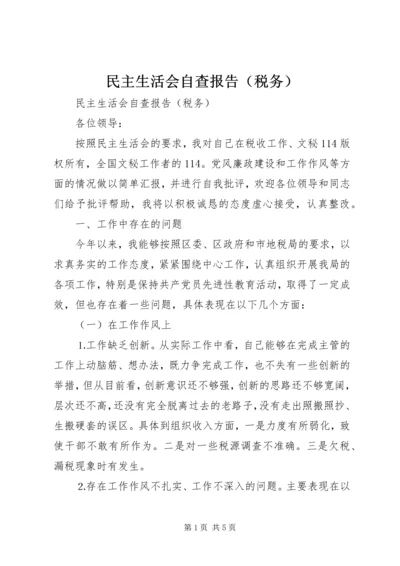 民主生活会自查报告（税务）

民主生活会自查报告（税务）

各位领导：

按照民主生活会的要求，我对自己在税收工作、文秘114版权所有，全国文秘工作者的114。党风廉政建设和工作作风等方面的情况做以简单汇报，并进行自我批评，欢迎各位领导和同志们给予批评帮助，我将以积极诚恳的态度虚心接受，认真整改。

一、工作中存在的问题

今年以来，我能够按照区委、区政府和市地税局的要求，以求真务实的工作态度，紧紧围绕中心工作，认真组织开展我局的各项工作，特别是保持共产党员先进性教育活动，取得了一定成效，但也存在着一些问题，具体表现在以下几个方面：

（一）在工作作风上

1.工作缺乏创新。从实际工作中看，自己能够在完成主管的工作上动脑筋、想办法，既力争完成工作，也不失有一些创新的举措，但从目前看，创新意识还不够强，创新的思路还不够宽阔，层次还不高，还没有完全脱离过去的老路子，没有走出照搬照抄、生搬硬套的误区。具体到组织收入方面，一是力度有所弱化，致使干部不敢有所作为。二是对一些税源调查不准确。三是欠税、漏税现象时有发生。

2.存在工作作风不扎实、工作不深入的问题。主要表现在以

第1页 共5页